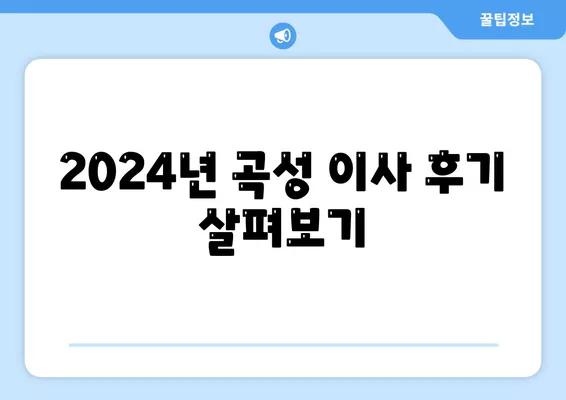 꿀팁정보

2024년 곡성 이사 후기 살펴보기